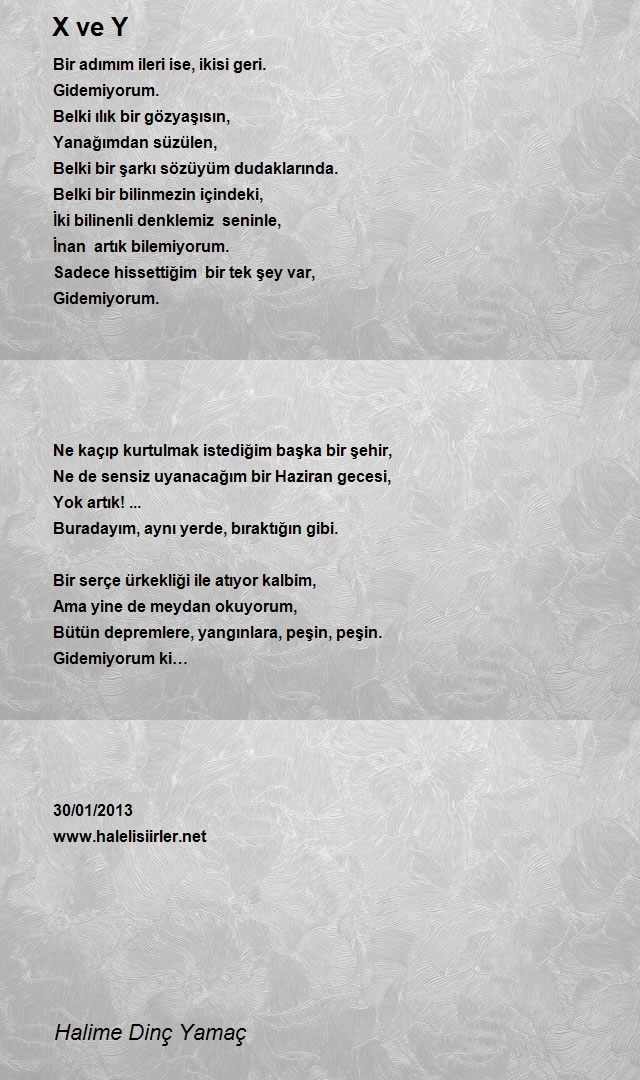 X ve Y

Bir adımım ileri ise, ikisi geri.
Gidemiyorum.
Belki ılık bir gözyaşısın,
Yanağımdan süzülen,
Belki bir şarkı sözüyüm dudaklarında.
Belki bir bilinmezin içindeki,
İki bilinenli denklemiz seninle,
İnan artık bilemiyorum.
Sadece hissettiğim bir tek şey var,
Gidemiyorum.

Ne kaçıp kurtulmak istediğim başka bir şehir,
Ne de sensiz uyanacağım bir Haziran gecesi,
Yok artık! ...
Buradayım, aynı yerde, bıraktığın gibi.

Bir serçe ürkekliği ile atıyor kalbim,
Ama yine de meydan okuyorum,
Bütün depremlere, yangınlara, peşin, peşin.
Gidemiyorum ki…

30/01/2013
www.halelisiirler.net

Halime Dinç Yamaç